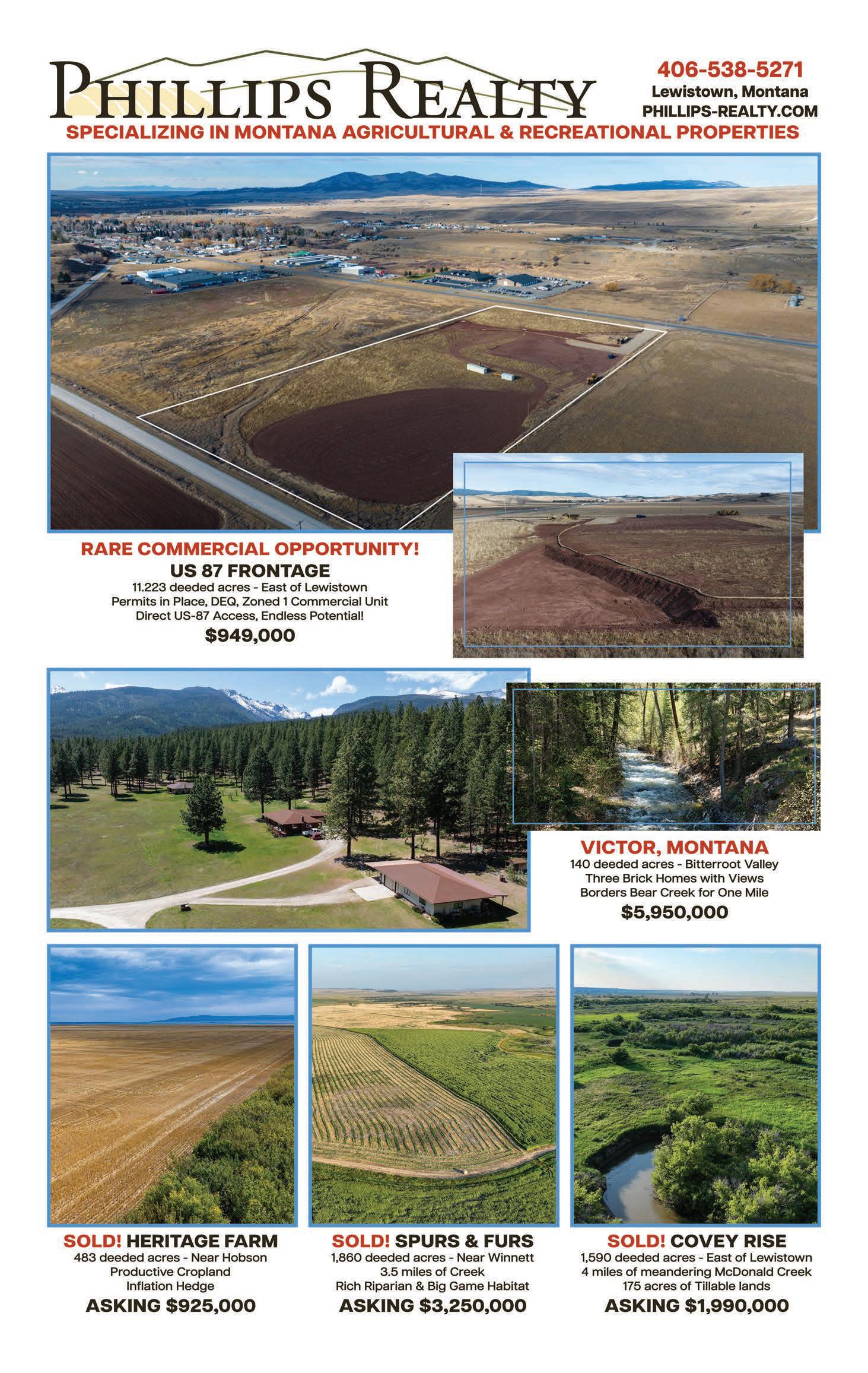 PHILLIPS REALTY

406-538-5271
Lewistown, Montana
PHILLIPS-REALTY.COM

SPECIALIZING IN MONTANA AGRICULTURAL & RECREATIONAL PROPERTIES

RARE COMMERCIAL OPPORTUNITY!
US 87 FRONTAGE
11.223 deeded acres - East of Lewistown
Permits in Place, DEQ, Zoned 1 Commercial Unit
Direct US-87 Access, Endless Potential!
$949,000

VICTOR, MONTANA
140 deeded acres - Bitterroot Valley
Three Brick Homes with Views
Borders Bear Creek for One Mile
$5,950,000

SOLD! HERITAGE FARM
483 deeded acres - Near Hobson
Productive Cropland
Inflation Hedge
ASKING $925,000

SOLD! SPURS & FURS
1,860 deeded acres - Near Winnett
3.5 miles of Creek
Rich Riparian & Big Game Habitat
ASKING $3,250,000

SOLD! COVEY RISE
1,590 deeded acres - East of Lewistown
4 miles of meandering McDonald Creek
175 acres of Tillable lands
ASKING $1,990,000